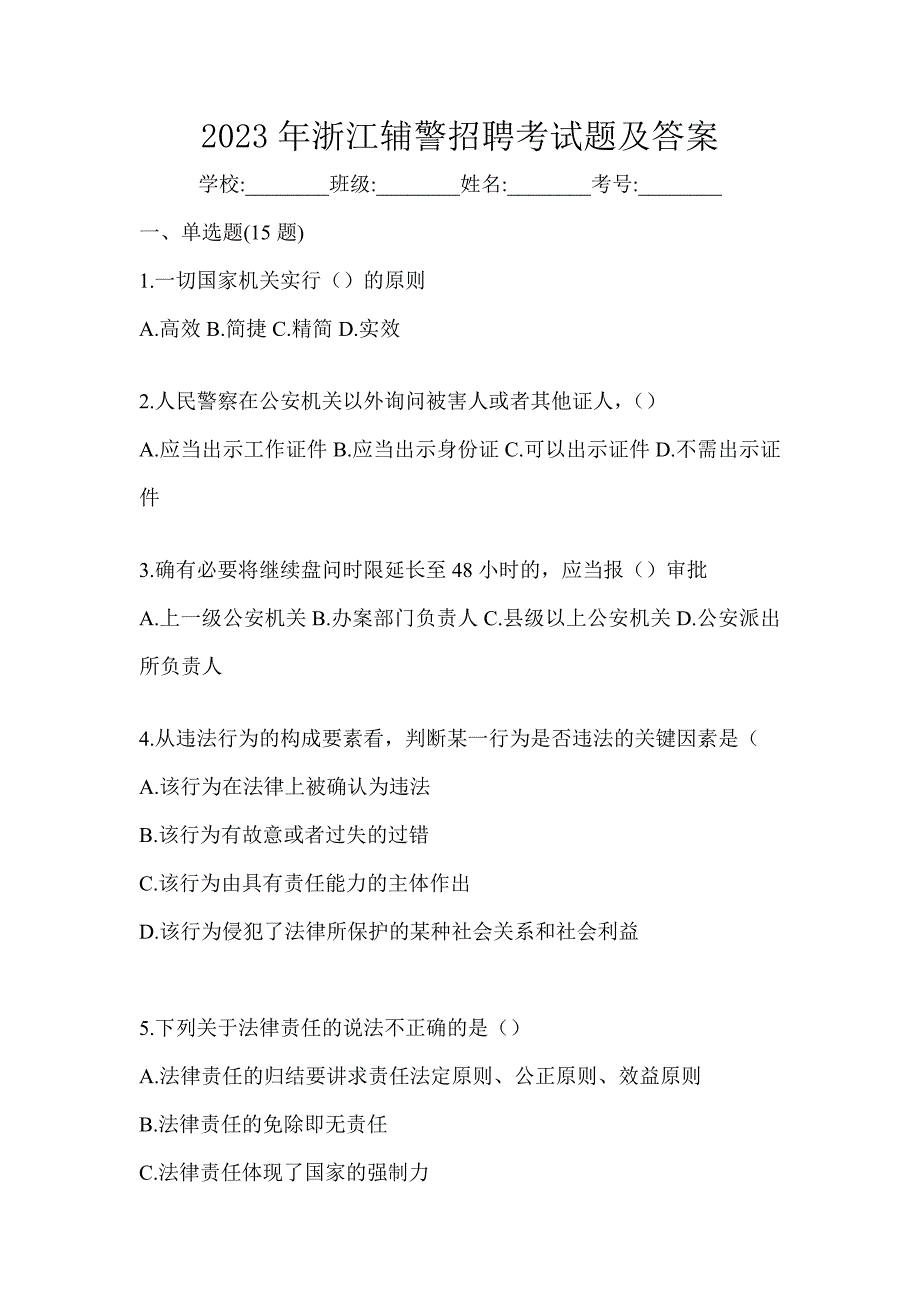 2023 年浙江辅警招聘考试题及答案

学校:________班级:________姓名:________考号:________

一、单选题(15 题)

1.一切国家机关实行（）的原则

A.高效 B.简捷 C.精简 D.实效

2.人民警察在公安机关以外询问被害人或者其他证人，()

A.应当出示工作证件 B.应当出示身份证 C.可以出示证件 D.不需出示证件

3.确有必要将继续盘问时限延长至 48 小时的，应当报（）审批

A.上一级公安机关 B.办案部门负责人 C.县级以上公安机关 D.公安派出所负责人

4.从违法行为的构成要素看，判断某一行为是否违法的关键因素是（

A.该行为在法律上被确认为违法

B.该行为有故意或者过失的过错

C.该行为由具有责任能力的主体作出

D.该行为侵犯了法律所保护的某种社会关系和社会利益

5.下列关于法律责任的说法不正确的是（）

A.法律责任的归结要讲求责任法定原则、公正原则、效益原则

B.法律责任的免除即无责任

C.法律责任体现了国家的强制力